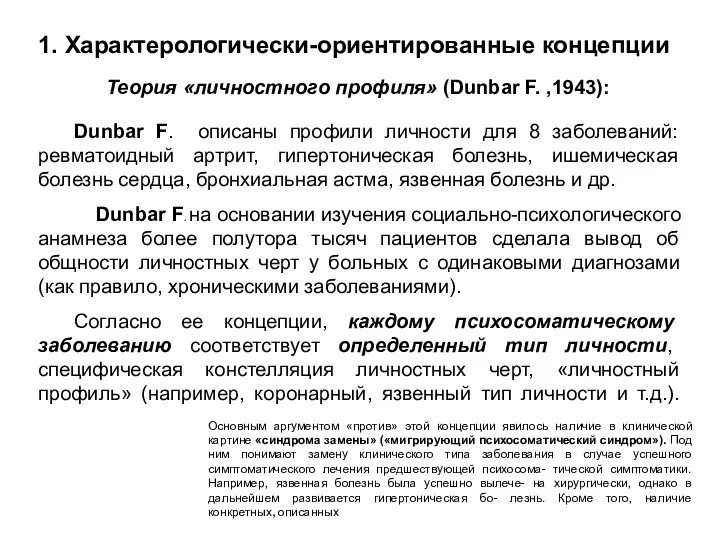 1. Характерологически-ориентированные концепции

Теория «личностного профиля» (Dunbar F. ,1943):

Dunbar F. описаны профили личности для 8 заболеваний: ревматоидный артрит, гипертоническая болезнь, ишемическая болезнь сердца, бронхиальная астма, язвенная болезнь и др.

Dunbar F. на основании изучения социально-психологического анамнеза более полутора тысяч пациентов сделала вывод об общности личностных черт у больных с одинаковыми диагнозами (как правило, хроническими заболеваниями).

Согласно ее концепции, каждому психосоматическому заболеванию соответствует определенный тип личности, специфическая констелляция личностных черт, «личностный профиль» (например, коронарный, язвенный тип личности и т.д.).

Основным аргументом «против» этой концепции явилось наличие в клинической картине «синдрома замены» («мигрирующий психосоматический синдром»). Под ним понимают замену клинического типа заболевания в случае успешного симптоматического лечения предшествующей психосома- тической симптоматики. Например, язвенная болезнь была успешно вылече- на хирургически, однако в дальнейшем развивается гипертоническая бо- лезнь. Кроме того, наличие конкретных, описанных